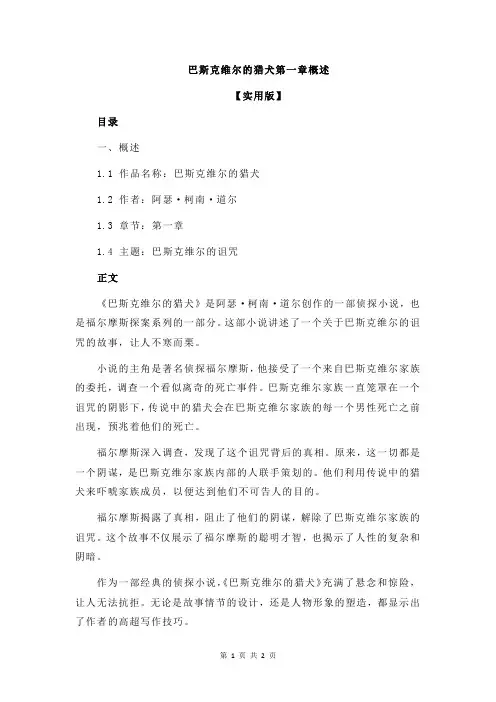 巴斯克维尔的猎犬第一章概述

【实用版】

目录

一、概述

1.1 作品名称：巴斯克维尔的猎犬

1.2 作者：阿瑟·柯南·道尔

1.3 章节：第一章

1.4 主题：巴斯克维尔的诅咒

正文

《巴斯克维尔的猎犬》是阿瑟·柯南·道尔创作的一部侦探小说，也是福尔摩斯探案系列的一部分。这部小说讲述了一个关于巴斯克维尔的诅咒的故事，让人不寒而栗。

小说的主角是著名侦探福尔摩斯，他接受了一个来自巴斯克维尔家族的委托，调查一个看似离奇的死亡事件。巴斯克维尔家族一直笼罩在一个诅咒的阴影下，传说中的猎犬会在巴斯克维尔家族的每一个男性死亡之前出现，预兆着他们的死亡。

福尔摩斯深入调查，发现了这个诅咒背后的真相。原来，这一切都是一个阴谋，是巴斯克维尔家族内部的人联手策划的。他们利用传说中的猎犬来吓唬家族成员，以便达到他们不可告人的目的。

福尔摩斯揭露了真相，阻止了他们的阴谋，解除了巴斯克维尔家族的诅咒。这个故事不仅展示了福尔摩斯的聪明才智，也揭示了人性的复杂和阴暗。

作为一部经典的侦探小说，《巴斯克维尔的猎犬》充满了悬念和惊险，让人无法抗拒。无论是故事情节的设计，还是人物形象的塑造，都显示出了作者的高超写作技巧。

第 1 页 共 2 页